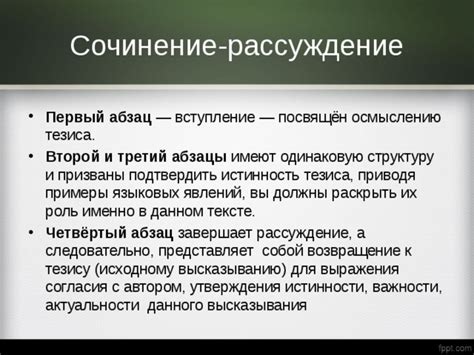 Сочинение-рассуждение

• Первый абзац — вступление — посвящён осмыслению тезиса.
• Второй и третий абзацы имеют одинаковую структуру и призваны подтвердить истинность тезиса, приводя примеры языковых явлений, вы должны раскрыть их роль именно в данном тексте.
• Четвёртый абзац завершает рассуждение, а следовательно, представляет собой возвращение к тезису (исходному высказыванию) для выражения согласия с автором, утверждения истинности, важности, актуальности данного высказывания

fppt.com